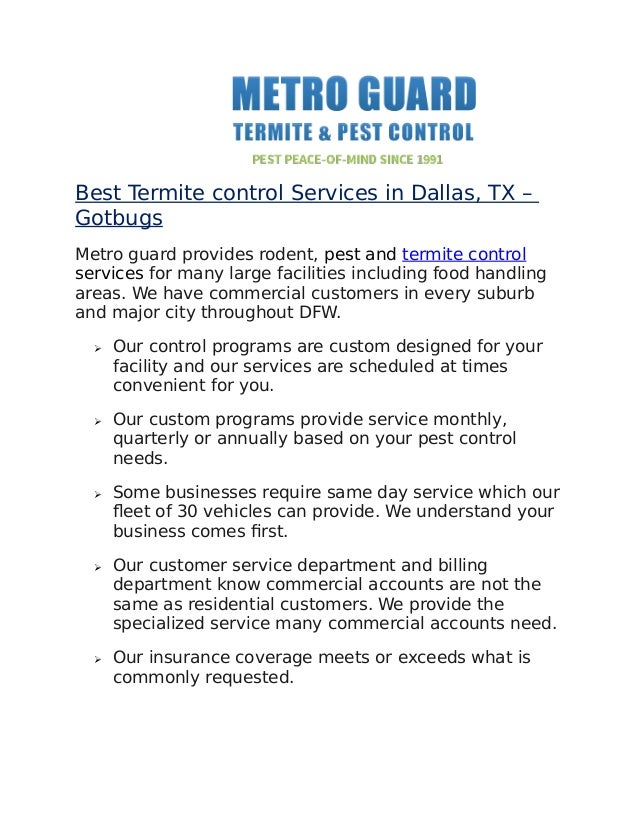 METRO GUARD
TERMITE & PEST CONTROL
PEST PEACE-OF-MIND SINCE 1991

Best Termite control Services in Dallas, TX – Gotbugs

Metro guard provides rodent, pest and termite control services for many large facilities including food handling areas. We have commercial customers in every suburb and major city throughout DFW.

➢ Our control programs are custom designed for your facility and our services are scheduled at times convenient for you.

➢ Our custom programs provide service monthly, quarterly or annually based on your pest control needs.

➢ Some businesses require same day service which our fleet of 30 vehicles can provide. We understand your business comes first.

➢ Our customer service department and billing department know commercial accounts are not the same as residential customers. We provide the specialized service many commercial accounts need.

➢ Our insurance coverage meets or exceeds what is commonly requested.